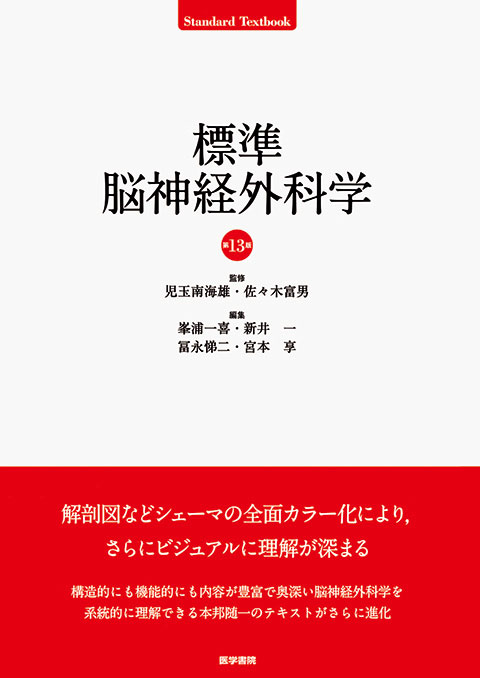 Standard Textbook

標準
脳神経外科学

第13版

監修
児玉南海雄・佐々木富男

編集
峯浦一喜・新井　一
冨永悌二・宮本　享

解剖図などシェーマの全面カラー化により，
さらにビジュアルに理解が深まる

構造的にも機能的にも内容が豊富で奥深い脳神経外科学を
系統的に理解できる本邦随一のテキストがさらに進化

医学書院